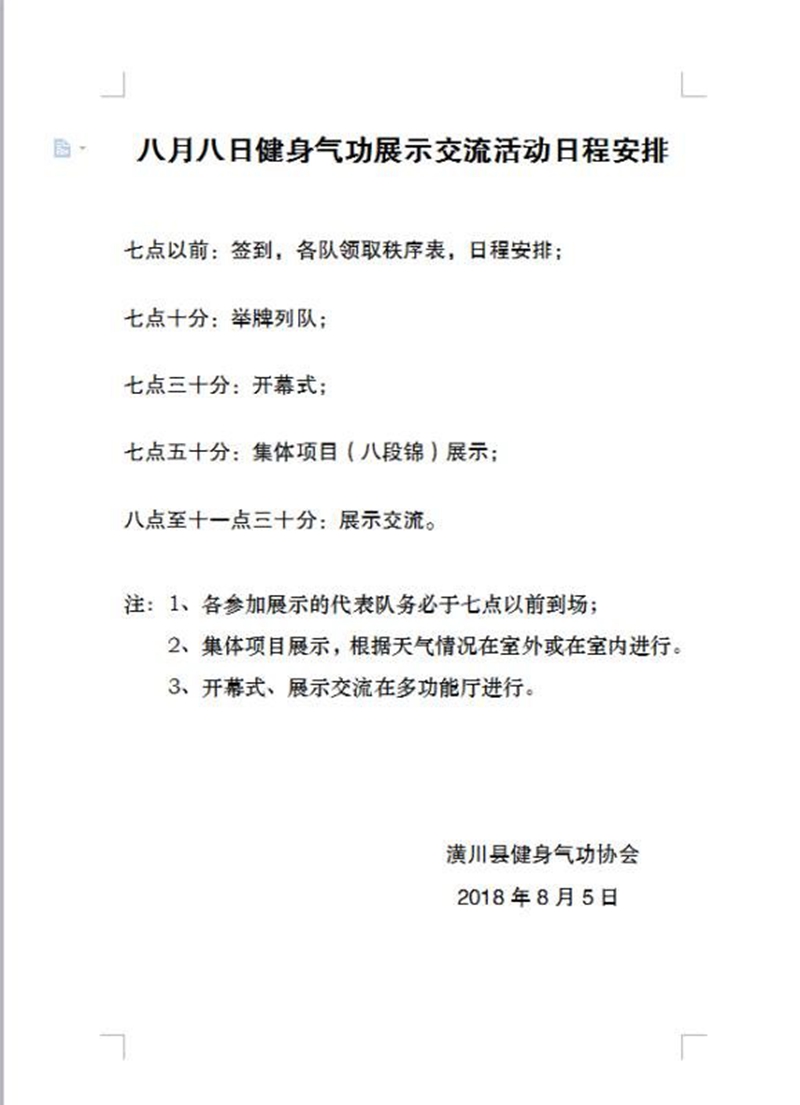 八月八日健身气功展示交流活动日程安排

七点以前：签到，各队领取秩序表，日程安排；

七点十分：举牌列队；

七点三十分：开幕式；

七点五十分：集体项目（八段锦）展示；

八点至十一点三十分：展示交流。

注：1、各参加展示的代表队务必于七点以前到场；
2、集体项目展示，根据天气情况在室外或在室内进行。
3、开幕式、展示交流在多功能厅进行。

潢川县健身气功协会
2018 年 8 月 5 日